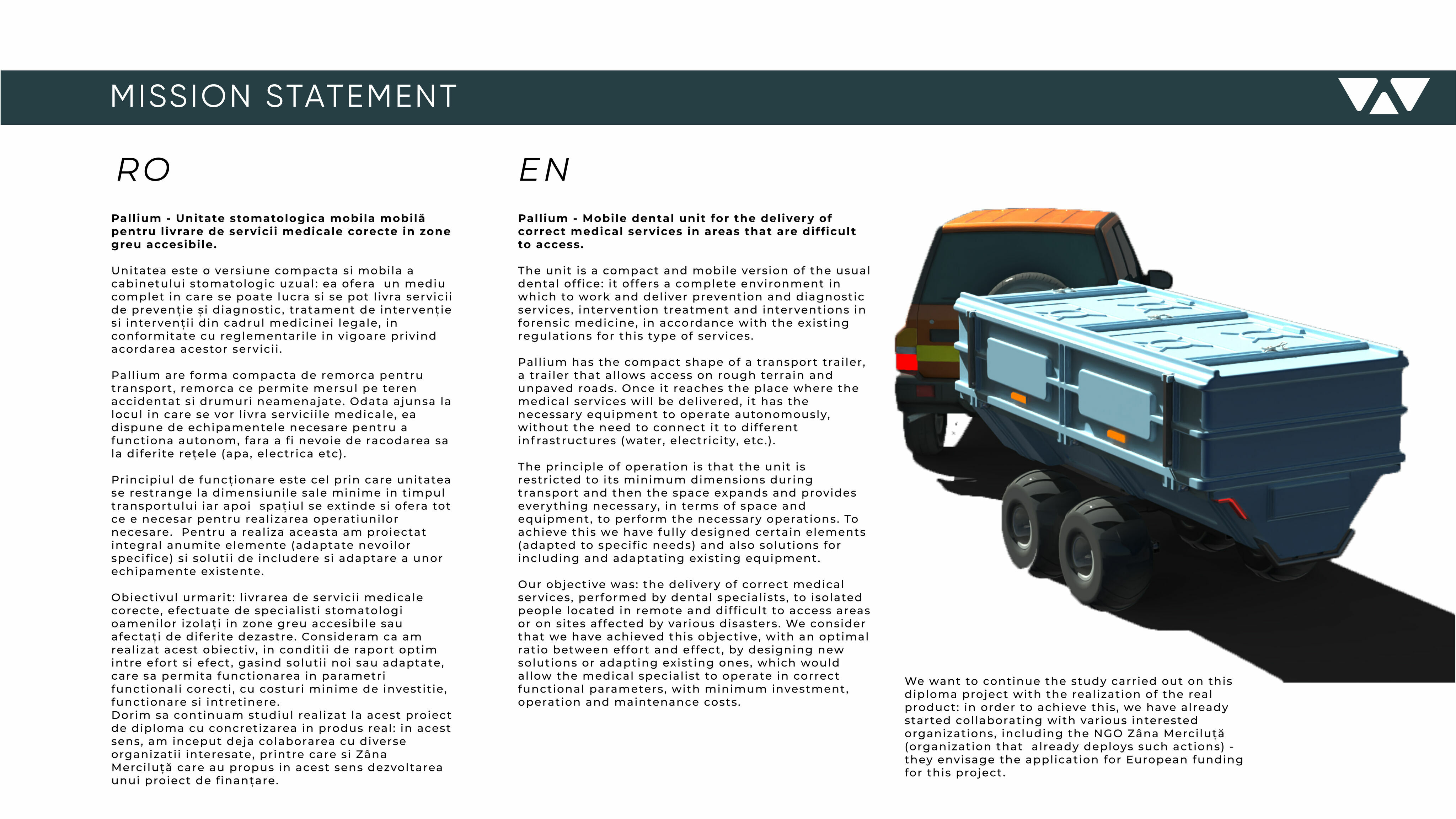 MISSION STATEMENT

RO

**Pallium - Unitate stomatologica mobila mobilă pentru livrare de servicii medicale corecte in zone greu accesibile.**

Unitatea este o versiune compacta si mobila a cabinetului stomatologic uzual: ea ofera un mediu complet in care se poate lucra si se pot livra servicii de prevenție și diagnostic, tratament de intervenție si intervenții din cadrul medicinei legale, in conformitate cu reglementarile in vigoare privind acordarea acestor servicii.

Pallium are forma compacta de remorca pentru transport, remorca ce permite mersul pe teren accidentat si drumuri neamenajate. Odata ajunsa la locul in care se vor livra serviciile medicale, ea dispune de echipamentele necesare pentru a functiona autonom, fara a fi nevoie de racodarea sa la diferite rețele (apa, electrica etc).

Principiul de funcționare este cel prin care unitatea se restrange la dimensiunile sale minime in timpul transportului iar apoi spațiul se extinde si ofera tot ce e necesar pentru realizarea operatiunilor necesare. Pentru a realiza aceasta am proiectat integral anumite elemente (adaptate nevoilor specifice) si solutii de includere si adaptare a unor echipamente existente.

Obiectivul urmarit: livrarea de servicii medicale corecte, efectuate de specialisti stomatologi oamenilor izolați in zone greu accesibile sau afectați de diferite dezastre. Consideram ca am realizat acest obiectiv, in conditii de raport optim intre efort si efect, gasind solutii noi sau adaptate, care sa permita functionarea in parametri functionali corecti, cu costuri minime de investitie, functionare si intretinere.
Dorim sa continuam studiul realizat la acest proiect de diploma cu concretizarea in produs real: in acest sens, am inceput deja colaborarea cu diverse organizatii interesate, printre care si Zâna Merciluță care au propus in acest sens dezvoltarea unui proiect de finanțare.

EN

**Pallium - Mobile dental unit for the delivery of correct medical services in areas that are difficult to access.**

The unit is a compact and mobile version of the usual dental office: it offers a complete environment in which to work and deliver prevention and diagnostic services, intervention treatment and interventions in forensic medicine, in accordance with the existing regulations for this type of services.

Pallium has the compact shape of a transport trailer, a trailer that allows access on rough terrain and unpaved roads. Once it reaches the place where the medical services will be delivered, it has the necessary equipment to operate autonomously, without the need to connect it to different infrastructures (water, electricity, etc.).

The principle of operation is that the unit is restricted to its minimum dimensions during transport and then the space expands and provides everything necessary, in terms of space and equipment, to perform the necessary operations. To achieve this we have fully designed certain elements (adapted to specific needs) and also solutions for including and adaptating existing equipment.

Our objective was: the delivery of correct medical services, performed by dental specialists, to isolated people located in remote and difficult to access areas or on sites affected by various disasters. We consider that we have achieved this objective, with an optimal ratio between effort and effect, by designing new solutions or adapting existing ones, which would allow the medical specialist to operate in correct functional parameters, with minimum investment, operation and maintenance costs.

We want to continue the study carried out on this diploma project with the realization of the real product: in order to achieve this, we have already started collaborating with various interested organizations, including the NGO Zâna Merciluță (organization that already deploys such actions) - they envisage the application for European funding for this project.